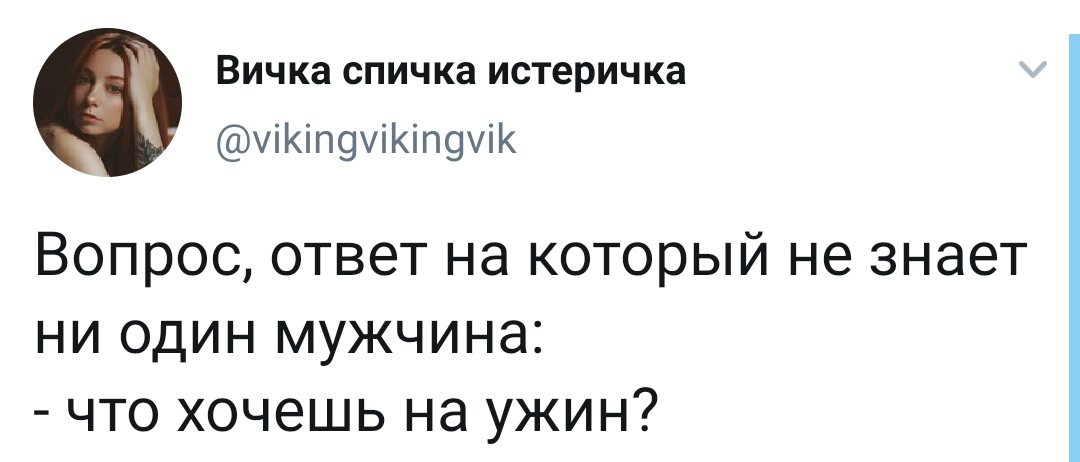 Вичка спичка истеричка
@vikingvikingvik

Вопрос, ответ на который не знает ни один мужчина:
- что хочешь на ужин?